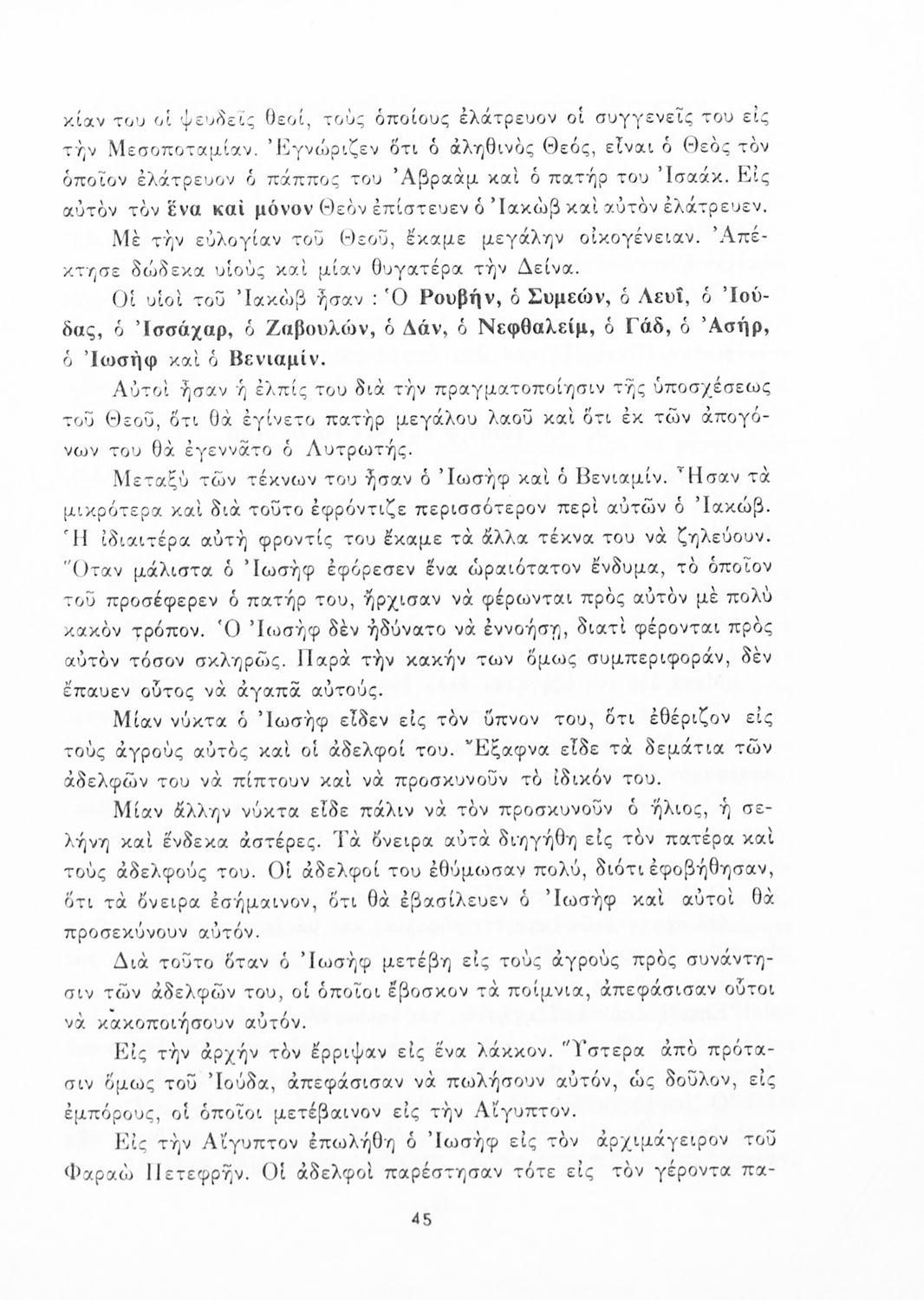 κίαν του οἱ ψευδεῖς θεοί, τοὺς ὁποίους ἐλάτρευον οἱ συγγενεῖς του εἰς τὴν Μεσοποταμίαν. Ἐγνώριζεν ὅτι ὁ ἀληθινὸς Θεός, εἶναι ὁ Θεὸς τὸν ὁποῖον ἐλάτρευον ὁ πάππος του Ἀβραὰμ καὶ ὁ πατήρ του Ἰσαάκ. Εἰς αὐτὸν τὸν ἕνα καὶ μόνον Θεὸν ἐπίστευεν ὁ Ἰακὼβ καὶ αὐτὸν ἐλάτρευεν.

Μὲ τὴν εὐλογίαν τοῦ Θεοῦ, ἔκαμε μεγάλην οἰκογένειαν. Ἀπέκτησε δώδεκα υἱοὺς καὶ μίαν θυγατέρα τὴν Δεῖνα.

Οἱ υἱοὶ τοῦ Ἰακὼβ ἦσαν : Ὁ Ρουβήν, ὁ Συμεών, ὁ Λευΐ, ὁ Ἰούδας, ὁ Ἰσσάχαρ, ὁ Ζαβουλών, ὁ Δάν, ὁ Νεφθαλείμ, ὁ Γάδ, ὁ Ἀσήρ, ὁ Ἰωσὴφ καὶ ὁ Βενιαμίν.

Αὐτοὶ ἦσαν ἡ ἐλπίς του διὰ τὴν πραγματοποίησιν τῆς ὑποσχέσεως τοῦ Θεοῦ, ὅτι θὰ ἐγίνετο πατὴρ μεγάλου λαοῦ καὶ ὅτι ἐκ τῶν ἀπογόνων του θὰ ἐγεννᾶτο ὁ Λυτρωτής.

Μεταξὺ τῶν τέκνων του ἦσαν ὁ Ἰωσὴφ καὶ ὁ Βενιαμίν. Ἦσαν τὰ μικρότερα καὶ διὰ τοῦτο ἐφρόντιζε περισσότερον περὶ αὐτῶν ὁ Ἰακώβ. Ἡ ἰδιαιτέρα αὐτὴ φροντίς του ἔκαμε τὰ ἄλλα τέκνα του νὰ ζηλεύουν. Ὅταν μάλιστα ὁ Ἰωσὴφ ἐφόρεσεν ἕνα ὡραιότατον ἔνδυμα, τὸ ὁποῖον τοῦ προσέφερεν ὁ πατήρ του, ἤρχισαν νὰ φέρωνται πρὸς αὐτὸν μὲ πολὺ κακὸν τρόπον. Ὁ Ἰωσὴφ δὲν ἠδύνατο νὰ ἐννοήσῃ, διατὶ φέρονται πρὸς αὐτὸν τόσον σκληρῶς. Παρὰ τὴν κακήν των ὅμως συμπεριφοράν, δὲν ἔπαυεν οὗτος νὰ ἀγαπᾷ αὐτούς.

Μίαν νύκτα ὁ Ἰωσὴφ εἶδεν εἰς τὸν ὕπνον του, ὅτι ἐθέριζον εἰς τοὺς ἀγροὺς αὐτὸς καὶ οἱ ἀδελφοί του. Ἔξαφνα εἶδε τὰ δεμάτια τῶν ἀδελφῶν του νὰ πίπτουν καὶ νὰ προσκυνοῦν τὸ ἰδικόν του.

Μίαν ἄλλην νύκτα εἶδε πάλιν νὰ τὸν προσκυνοῦν ὁ ἥλιος, ἡ σελήνη καὶ ἕνδεκα ἀστέρες. Τὰ ὄνειρα αὐτὰ διηγήθη εἰς τὸν πατέρα καὶ τοὺς ἀδελφούς του. Οἱ ἀδελφοί του ἐθύμωσαν πολύ, διότι ἐφοβήθησαν, ὅτι τὰ ὄνειρα ἐσήμαινον, ὅτι θὰ ἐβασίλευεν ὁ Ἰωσὴφ καὶ αὐτοὶ θὰ προσεκύνουν αὐτόν.

Διὰ τοῦτο ὅταν ὁ Ἰωσὴφ μετέβη εἰς τοὺς ἀγροὺς πρὸς συνάντησιν τῶν ἀδελφῶν του, οἱ ὁποῖοι ἔβοσκον τὰ ποίμνια, ἀπεφάσισαν οὗτοι νὰ κακοποιήσουν αὐτόν.

Εἰς τὴν ἀρχὴν τὸν ἔρριψαν εἰς ἕνα λάκκον. Ὕστερα ἀπὸ πρότασιν ὅμως τοῦ Ἰούδα, ἀπεφάσισαν νὰ πωλήσουν αὐτόν, ὡς δοῦλον, εἰς ἐμπόρους, οἱ ὁποῖοι μετέβαινον εἰς τὴν Αἴγυπτον.

Εἰς τὴν Αἴγυπτον ἐπωλήθη ὁ Ἰωσὴφ εἰς τὸν ἀρχιμάγειρον τοῦ Φαραὼ Πετεφρῆν. Οἱ ἀδελφοὶ παρέστησαν τότε εἰς τὸν γέροντα πα-

45